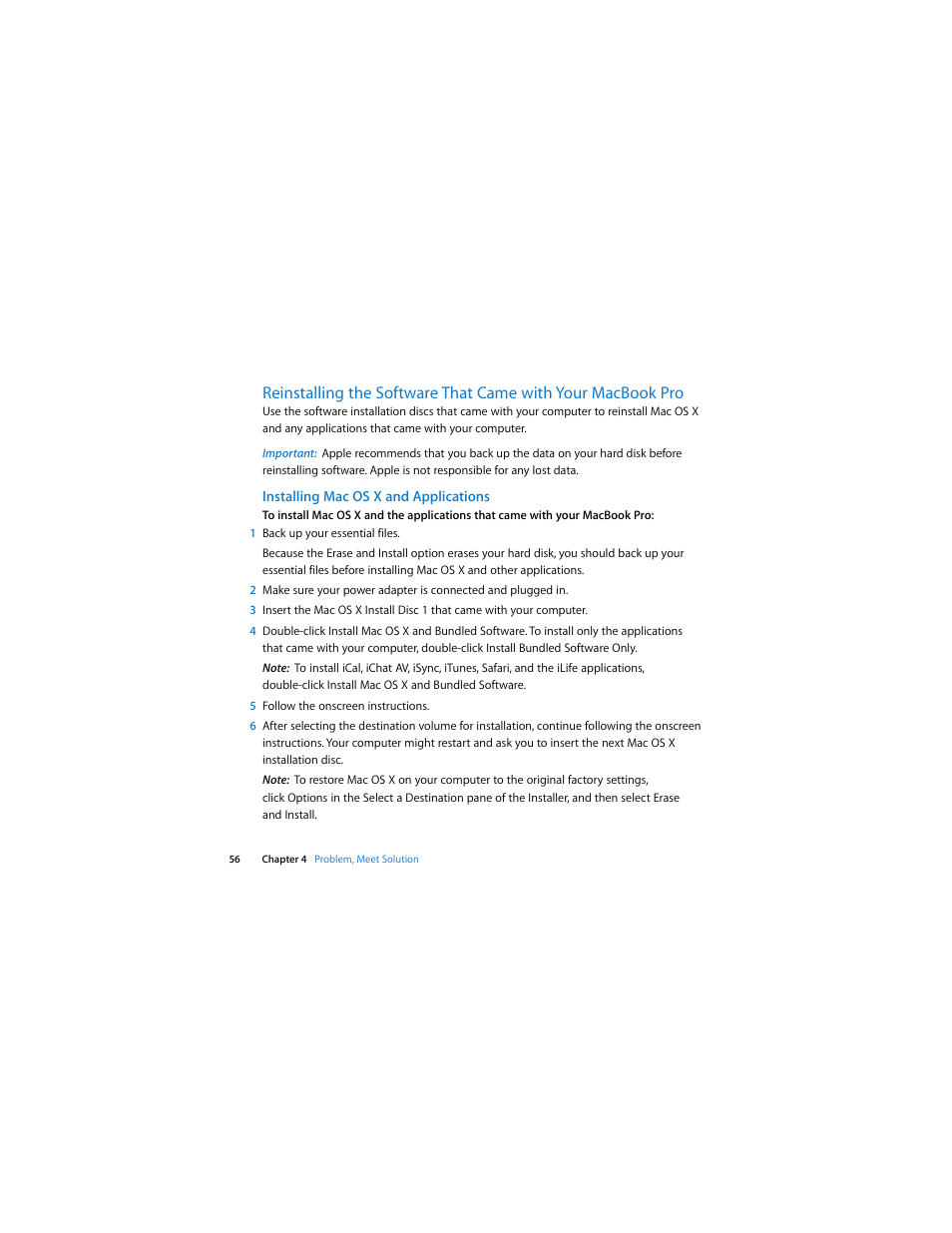 Reinstalling the Software That Came with Your MacBook Pro

Use the software installation discs that came with your computer to reinstall Mac OS X and any applications that came with your computer.

Important: Apple recommends that you back up the data on your hard disk before reinstalling software. Apple is not responsible for any lost data.

Installing Mac OS X and Applications

To install Mac OS X and the applications that came with your MacBook Pro:

1 Back up your essential files.

Because the Erase and Install option erases your hard disk, you should back up your essential files before installing Mac OS X and other applications.

2 Make sure your power adapter is connected and plugged in.

3 Insert the Mac OS X Install Disc 1 that came with your computer.

4 Double-click Install Mac OS X and Bundled Software. To install only the applications that came with your computer, double-click Install Bundled Software Only.

Note: To install iCal, iChat AV, iSync, iTunes, Safari, and the iLife applications, double-click Install Mac OS X and Bundled Software.

5 Follow the onscreen instructions.

6 After selecting the destination volume for installation, continue following the onscreen instructions. Your computer might restart and ask you to insert the next Mac OS X installation disc.

Note: To restore Mac OS X on your computer to the original factory settings, click Options in the Select a Destination pane of the Installer, and then select Erase and Install.

56 Chapter 4 Problem, Meet Solution